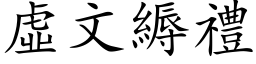 虛文縟禮